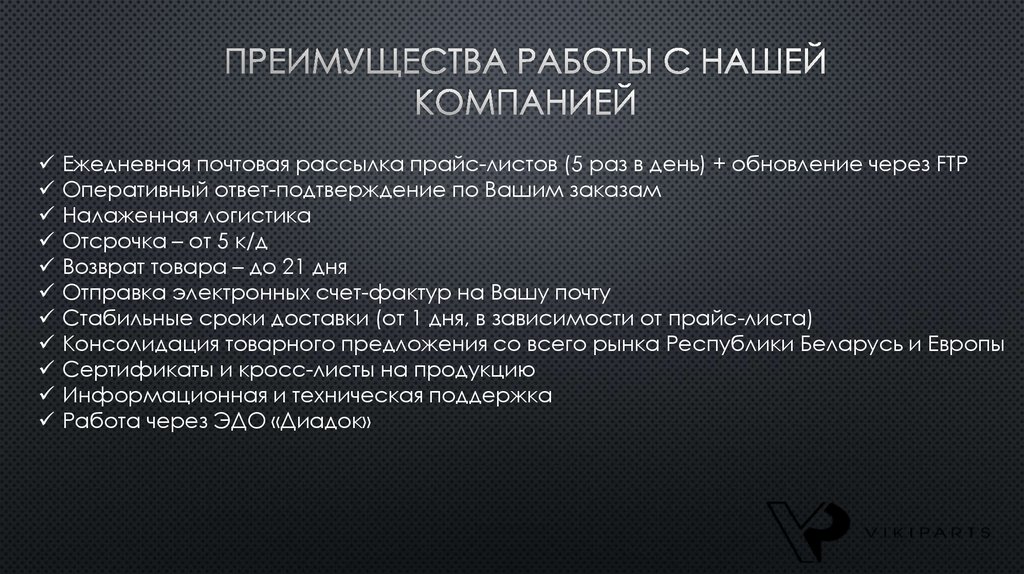 ПРЕИМУЩЕСТВА РАБОТЫ С НАШЕЙ КОМПАНИЕЙ

✓ Ежедневная почтовая рассылка прайс-листов (5 раз в день) + обновление через FTP
✓ Оперативный ответ-подтверждение по Вашим заказам
✓ Налаженная логистика
✓ Отсрочка – от 5 к/д
✓ Возврат товара – до 21 дня
✓ Отправка электронных счет-фактур на Вашу почту
✓ Стабильные сроки доставки (от 1 дня, в зависимости от прайс-листа)
✓ Консолидация товарного предложения со всего рынка Республики Беларусь и Европы
✓ Сертификаты и кросс-листы на продукцию
✓ Информационная и техническая поддержка
✓ Работа через ЭДО «Диадок»

VIKIPARTS